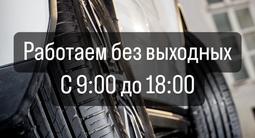 Работаем без выходных
С 9:00 до 18:00